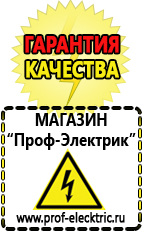 ГАРАНТИЯ
КАЧЕСТВА

МАГАЗИН
“Проф-Электрик”

www.prof-electric.ru